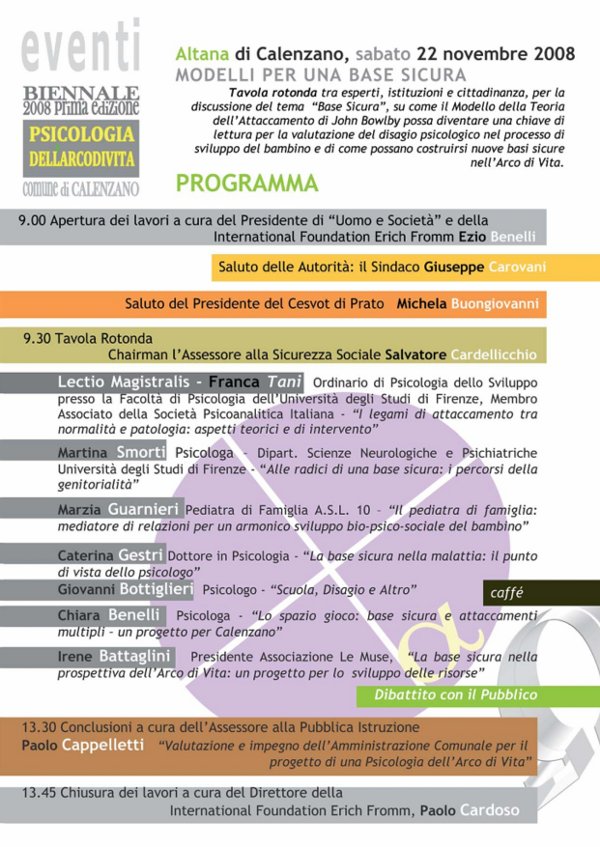 eventi

BIENNALE
2008 Prima edizione

PSICOLOGIA
DELLARCODIVITA

comune di CALENZANO

Altana di Calenzano, sabato 22 novembre 2008

MODELLI PER UNA BASE SICURA

Tavola rotonda tra esperti, istituzioni e cittadinanza, per la discussione del tema "Base Sicura", su come il Modello della Teoria dell'Attaccamento di John Bowlby possa diventare una chiave di lettura per la valutazione del disagio psicologico nel processo di sviluppo del bambino e di come possano costruirsi nuove basi sicure nell'Arco di Vita.

PROGRAMMA

9.00 Apertura dei lavori a cura del Presidente di "Uomo e Società" e della International Foundation Erich Fromm Ezio Benelli

Saluto delle Autorità: il Sindaco Giuseppe Carovani

Saluto del Presidente del Cesvot di Prato Michela Buongiovanni

9.30 Tavola Rotonda
Chairman l'Assessore alla Sicurezza Sociale Salvatore Cardellicchio

Lectio Magistralis - Franca Tani Ordinario di Psicologia dello Sviluppo presso la Facoltà di Psicologia dell'Università degli Studi di Firenze, Membro Associato della Società Psicoanalitica Italiana - "I legami di attaccamento tra normalità e patologia: aspetti teorici e di intervento"

Martina Smorti Psicologa - Dipart. Scienze Neurologiche e Psichiatriche Università degli Studi di Firenze - "Alle radici di una base sicura: i percorsi della genitorialità"

Marzia Guarnieri Pediatra di Famiglia A.S.L. 10 - "Il pediatra di famiglia: mediatore di relazioni per un armonico sviluppo bio-psico-sociale del bambino"

Caterina Gestri Dottore in Psicologia - "La base sicura nella malattia: il punto di vista dello psicologo"

Giovanni Bottiglieri Psicologo - "Scuola, Disagio e Altro"

caffé

Chiara Benelli Psicologa - "Lo spazio gioco: base sicura e attaccamenti multipli - un progetto per Calenzano"

Irene Battaglini Presidente Associazione Le Muse, "La base sicura nella prospettiva dell'Arco di Vita: un progetto per lo sviluppo delle risorse"

Dibattito con il Pubblico

13.30 Conclusioni a cura dell'Assessore alla Pubblica Istruzione
Paolo Cappelletti "Valutazione e impegno dell'Amministrazione Comunale per il progetto di una Psicologia dell'Arco di Vita"

13.45 Chiusura dei lavori a cura del Direttore della International Foundation Erich Fromm, Paolo Cardoso